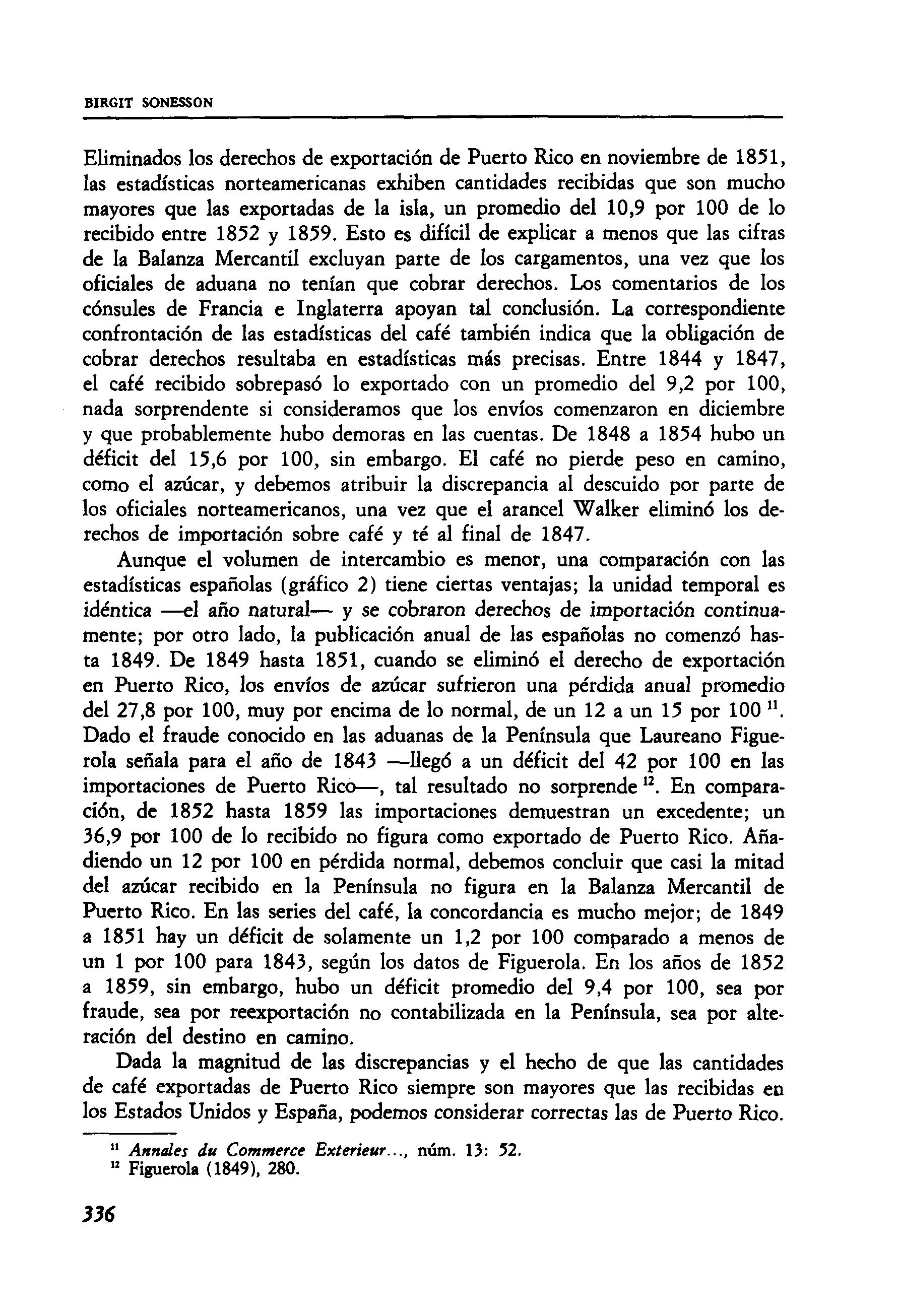 BIRGIT SONESSON

Eliminados los derechos de exportación de Puerto Rico en noviembre de 1851, las estadísticas norteamericanas exhiben cantidades recibidas que son mucho mayores que las exportadas de la isla, un promedio del 10,9 por 100 de lo recibido entre 1852 y 1859. Esto es difícil de explicar a menos que las cifras de la Balanza Mercantil excluyan parte de los cargamentos, una vez que los oficiales de aduana no tenían que cobrar derechos. Los comentarios de los cónsules de Francia e Inglaterra apoyan tal conclusión. La correspondiente confrontación de las estadísticas del café también indica que la obligación de cobrar derechos resultaba en estadísticas más precisas. Entre 1844 y 1847, el café recibido sobrepasó lo exportado con un promedio del 9,2 por 100, nada sorprendente si consideramos que los envíos comenzaron en diciembre y que probablemente hubo demoras en las cuentas. De 1848 a 1854 hubo un déficit del 15,6 por 100, sin embargo. El café no pierde peso en camino, como el azúcar, y debemos atribuir la discrepancia al descuido por parte de los oficiales norteamericanos, una vez que el arancel Walker eliminó los derechos de importación sobre café y té al final de 1847.

Aunque el volumen de intercambio es menor, una comparación con las estadísticas españolas (gráfico 2) tiene ciertas ventajas; la unidad temporal es idéntica —el año natural— y se cobraron derechos de importación continuamente; por otro lado, la publicación anual de las españolas no comenzó hasta 1849. De 1849 hasta 1851, cuando se eliminó el derecho de exportación en Puerto Rico, los envíos de azúcar sufrieron una pérdida anual promedio del 27,8 por 100, muy por encima de lo normal, de un 12 a un 15 por 100 $^{11}$. Dado el fraude conocido en las aduanas de la Península que Laureano Figuerola señala para el año de 1843 —llegó a un déficit del 42 por 100 en las importaciones de Puerto Rico—, tal resultado no sorprende $^{12}$. En comparación, de 1852 hasta 1859 las importaciones demuestran un excedente; un 36,9 por 100 de lo recibido no figura como exportado de Puerto Rico. Añadiendo un 12 por 100 en pérdida normal, debemos concluir que casi la mitad del azúcar recibido en la Península no figura en la Balanza Mercantil de Puerto Rico. En las series del café, la concordancia es mucho mejor; de 1849 a 1851 hay un déficit de solamente un 1,2 por 100 comparado a menos de un 1 por 100 para 1843, según los datos de Figuerola. En los años de 1852 a 1859, sin embargo, hubo un déficit promedio del 9,4 por 100, sea por fraude, sea por reexportación no contabilizada en la Península, sea por alteración del destino en camino.

Dada la magnitud de las discrepancias y el hecho de que las cantidades de café exportadas de Puerto Rico siempre son mayores que las recibidas en los Estados Unidos y España, podemos considerar correctas las de Puerto Rico.

$^{11}$ Annales du Commerce Exterieur..., núm. 13: 52.
$^{12}$ Figuerola (1849), 280.

336